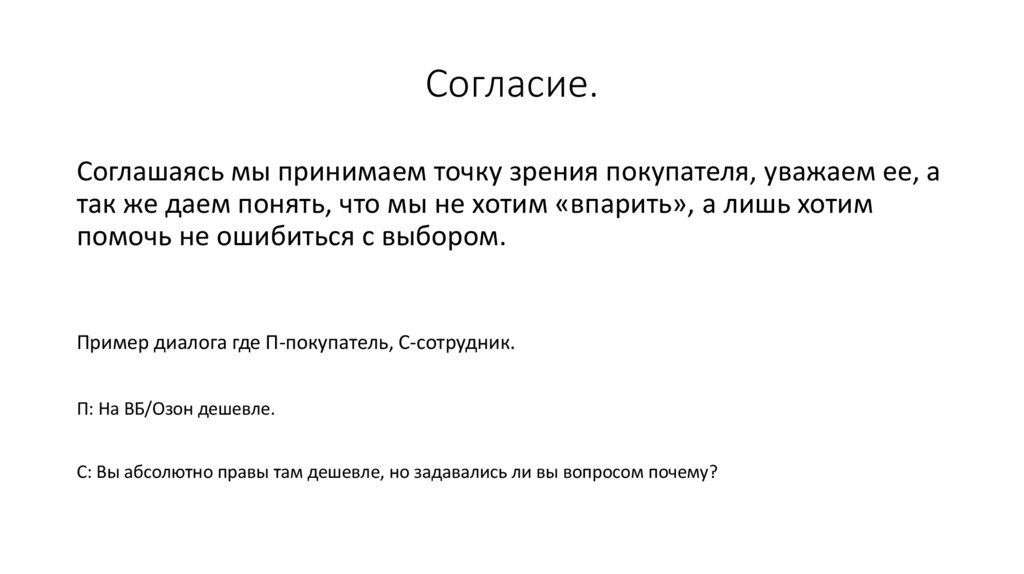 Согласие.

Соглашаясь мы принимаем точку зрения покупателя, уважаем ее, а так же даем понять, что мы не хотим «впарить», а лишь хотим помочь не ошибиться с выбором.

Пример диалога где П-покупатель, С-сотрудник.

П: На ВБ/Озон дешевле.

С: Вы абсолютно правы там дешевле, но задавались ли вы вопросом почему?